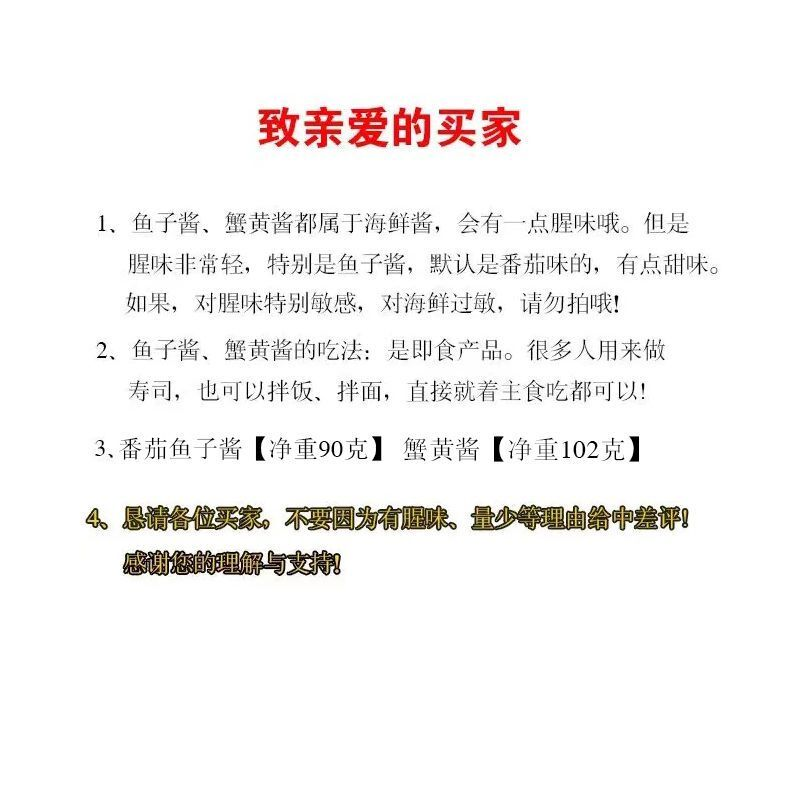 致亲爱的买家

1、鱼子酱、蟹黄酱都属于海鲜酱，会有一点腥味哦。但是腥味非常轻，特别是鱼子酱，默认是番茄味的，有点甜味。如果，对腥味特别敏感，对海鲜过敏，请勿拍哦!

2、鱼子酱、蟹黄酱的吃法：是即食产品。很多人用来做寿司，也可以拌饭、拌面，直接就着主食吃都可以!

3、番茄鱼子酱【净重90克】 蟹黄酱【净重102克】

4、恳请各位买家，不要因为有腥味、量少等理由给中差评! 感谢您的理解与支持!